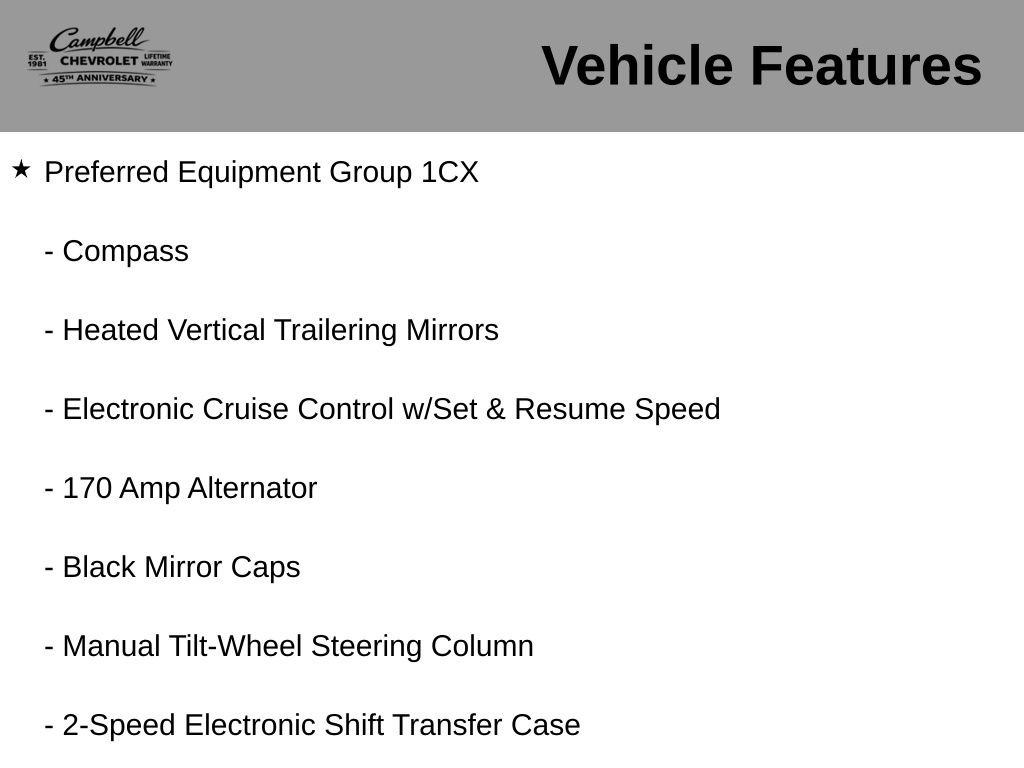 Campbell
EST. 1981 CHEVROLET LIFETIME WARRANTY
★ 45TH ANNIVERSARY ★

Vehicle Features

★ Preferred Equipment Group 1CX

- Compass

- Heated Vertical Trailering Mirrors

- Electronic Cruise Control w/Set & Resume Speed

- 170 Amp Alternator

- Black Mirror Caps

- Manual Tilt-Wheel Steering Column

- 2-Speed Electronic Shift Transfer Case